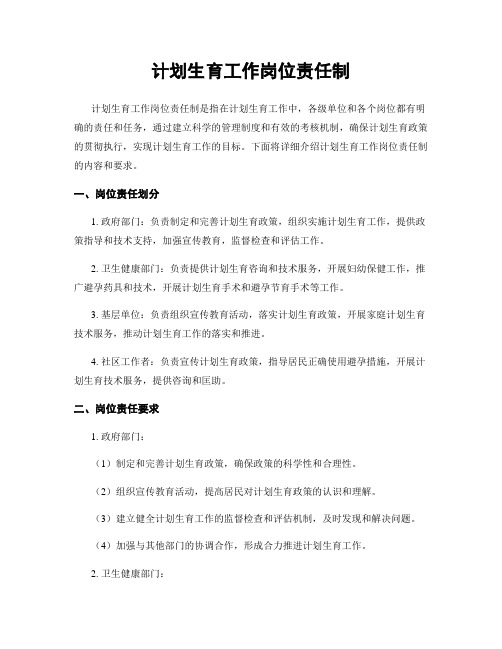 计划生育工作岗位责任制

计划生育工作岗位责任制是指在计划生育工作中，各级单位和各个岗位都有明确的责任和任务，通过建立科学的管理制度和有效的考核机制，确保计划生育政策的贯彻执行，实现计划生育工作的目标。下面将详细介绍计划生育工作岗位责任制的内容和要求。

一、岗位责任划分

1. 政府部门：负责制定和完善计划生育政策，组织实施计划生育工作，提供政策指导和技术支持，加强宣传教育，监督检查和评估工作。

2. 卫生健康部门：负责提供计划生育咨询和技术服务，开展妇幼保健工作，推广避孕药具和技术，开展计划生育手术和避孕节育手术等工作。

3. 基层单位：负责组织宣传教育活动，落实计划生育政策，开展家庭计划生育技术服务，推动计划生育工作的落实和推进。

4. 社区工作者：负责宣传计划生育政策，指导居民正确使用避孕措施，开展计划生育技术服务，提供咨询和匡助。

二、岗位责任要求

1. 政府部门：

（1）制定和完善计划生育政策，确保政策的科学性和合理性。

（2）组织宣传教育活动，提高居民对计划生育政策的认识和理解。

（3）建立健全计划生育工作的监督检查和评估机制，及时发现和解决问题。

（4）加强与其他部门的协调合作，形成合力推进计划生育工作。

2. 卫生健康部门：